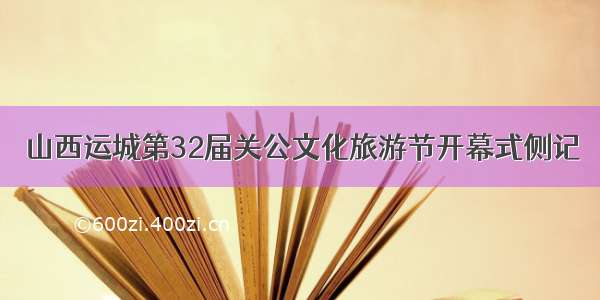 山西运城第32届关公文化旅游节开幕式侧记

©600zi.400zi.cn